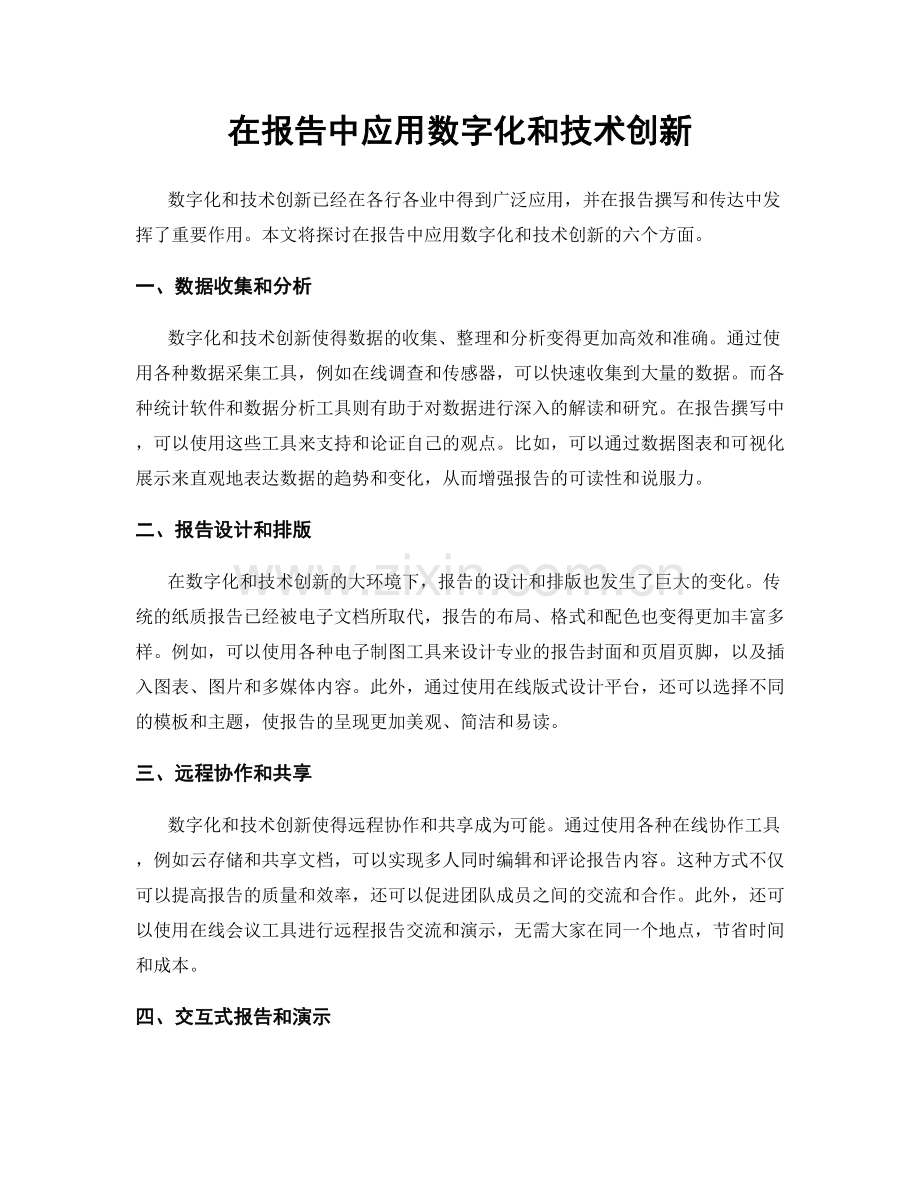 在报告中应用数字化和技术创新

数字化和技术创新已经在各行各业中得到广泛应用，并在报告撰写和传达中发挥了重要作用。本文将探讨在报告中应用数字化和技术创新的六个方面。

一、数据收集和分析

数字化和技术创新使得数据的收集、整理和分析变得更加高效和准确。通过使用各种数据采集工具，例如在线调查和传感器，可以快速收集到大量的数据。而各种统计软件和数据分析工具则有助于对数据进行深入的解读和研究。在报告撰写中，可以使用这些工具来支持和论证自己的观点。比如，可以通过数据图表和可视化展示来直观地表达数据的趋势和变化，从而增强报告的可读性和说服力。

二、报告设计和排版

在数字化和技术创新的大环境下，报告的设计和排版也发生了巨大的变化。传统的纸质报告已经被电子文档所取代，报告的布局、格式和配色也变得更加丰富多样。例如，可以使用各种电子制图工具来设计专业的报告封面和页眉页脚，以及插入图表、图片和多媒体内容。此外，通过使用在线版式设计平台，还可以选择不同的模板和主题，使报告的呈现更加美观、简洁和易读。

三、远程协作和共享

数字化和技术创新使得远程协作和共享成为可能。通过使用各种在线协作工具，例如云存储和共享文档，可以实现多人同时编辑和评论报告内容。这种方式不仅可以提高报告的质量和效率，还可以促进团队成员之间的交流和合作。此外，还可以使用在线会议工具进行远程报告交流和演示，无需大家在同一个地点，节省时间和成本。

四、交互式报告和演示

www.zixin.com.cn